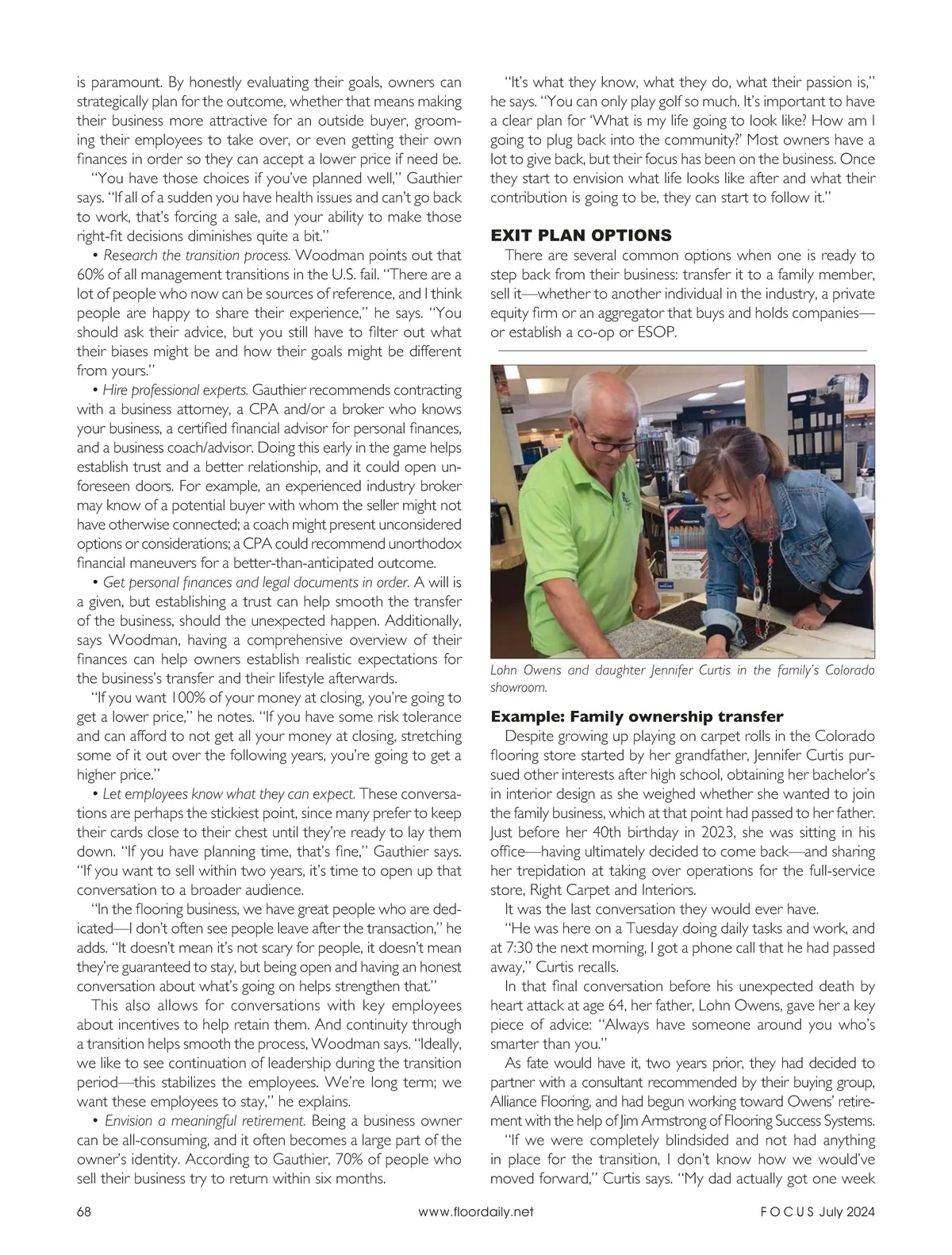 is paramount. By honestly evaluating their goals, owners can strategically plan for the outcome, whether that means making their business more attractive for an outside buyer, grooming their employees to take over, or even getting their own finances in order so they can accept a lower price if need be.

"You have those choices if you've planned well," Gauthier says. "If all of a sudden you have health issues and can't go back to work, that's forcing a sale, and your ability to make those right-fit decisions diminishes quite a bit."

• Research the transition process. Woodman points out that 60% of all management transitions in the U.S. fail. "There are a lot of people who now can be sources of reference, and I think people are happy to share their experience," he says. "You should ask their advice, but you still have to filter out what their biases might be and how their goals might be different from yours."

• Hire professional experts. Gauthier recommends contracting with a business attorney, a CPA and/or a broker who knows your business, a certified financial advisor for personal finances, and a business coach/advisor. Doing this early in the game helps establish trust and a better relationship, and it could open unforeseen doors. For example, an experienced industry broker may know of a potential buyer with whom the seller might not have otherwise connected; a coach might present unconsidered options or considerations; a CPA could recommend unorthodox financial maneuvers for a better-than-anticipated outcome.

• Get personal finances and legal documents in order. A will is a given, but establishing a trust can help smooth the transfer of the business, should the unexpected happen. Additionally, says Woodman, having a comprehensive overview of their finances can help owners establish realistic expectations for the business's transfer and their lifestyle afterwards.

"If you want 100% of your money at closing, you're going to get a lower price," he notes. "If you have some risk tolerance and can afford to not get all your money at closing, stretching some of it out over the following years, you're going to get a higher price."

• Let employees know what they can expect. These conversations are perhaps the stickiest point, since many prefer to keep their cards close to their chest until they're ready to lay them down. "If you have planning time, that's fine," Gauthier says. "If you want to sell within two years, it's time to open up that conversation to a broader audience.

"In the flooring business, we have great people who are dedicated—I don't often see people leave after the transaction," he adds. "It doesn't mean it's not scary for people, it doesn't mean they're guaranteed to stay, but being open and having an honest conversation about what's going on helps strengthen that."

This also allows for conversations with key employees about incentives to help retain them. And continuity through a transition helps smooth the process, Woodman says. "Ideally, we like to see continuation of leadership during the transition period—this stabilizes the employees. We're long term; we want these employees to stay," he explains.

• Envision a meaningful retirement. Being a business owner can be all-consuming, and it often becomes a large part of the owner's identity. According to Gauthier, 70% of people who sell their business try to return within six months.

"It's what they know, what they do, what their passion is," he says. "You can only play golf so much. It's important to have a clear plan for 'What is my life going to look like? How am I going to plug back into the community?' Most owners have a lot to give back, but their focus has been on the business. Once they start to envision what life looks like after and what their contribution is going to be, they can start to follow it."

EXIT PLAN OPTIONS

There are several common options when one is ready to step back from their business: transfer it to a family member, sell it—whether to another individual in the industry, a private equity firm or an aggregator that buys and holds companies—or establish a co-op or ESOP.

Lohn Owens and daughter Jennifer Curtis in the family's Colorado showroom.

Example: Family ownership transfer

Despite growing up playing on carpet rolls in the Colorado flooring store started by her grandfather, Jennifer Curtis pursued other interests after high school, obtaining her bachelor's in interior design as she weighed whether she wanted to join the family business, which at that point had passed to her father. Just before her 40th birthday in 2023, she was sitting in his office—having ultimately decided to come back—and sharing her trepidation at taking over operations for the full-service store, Right Carpet and Interiors.

It was the last conversation they would ever have.

"He was here on a Tuesday doing daily tasks and work, and at 7:30 the next morning, I got a phone call that he had passed away," Curtis recalls.

In that final conversation before his unexpected death by heart attack at age 64, her father, Lohn Owens, gave her a key piece of advice: "Always have someone around you who's smarter than you."

As fate would have it, two years prior, they had decided to partner with a consultant recommended by their buying group, Alliance Flooring, and had begun working toward Owens' retirement with the help of Jim Armstrong of Flooring Success Systems.

"If we were completely blindsided and not had anything in place for the transition, I don't know how we would've moved forward," Curtis says. "My dad actually got one week

68 www.floordaily.net FOCUS July 2024